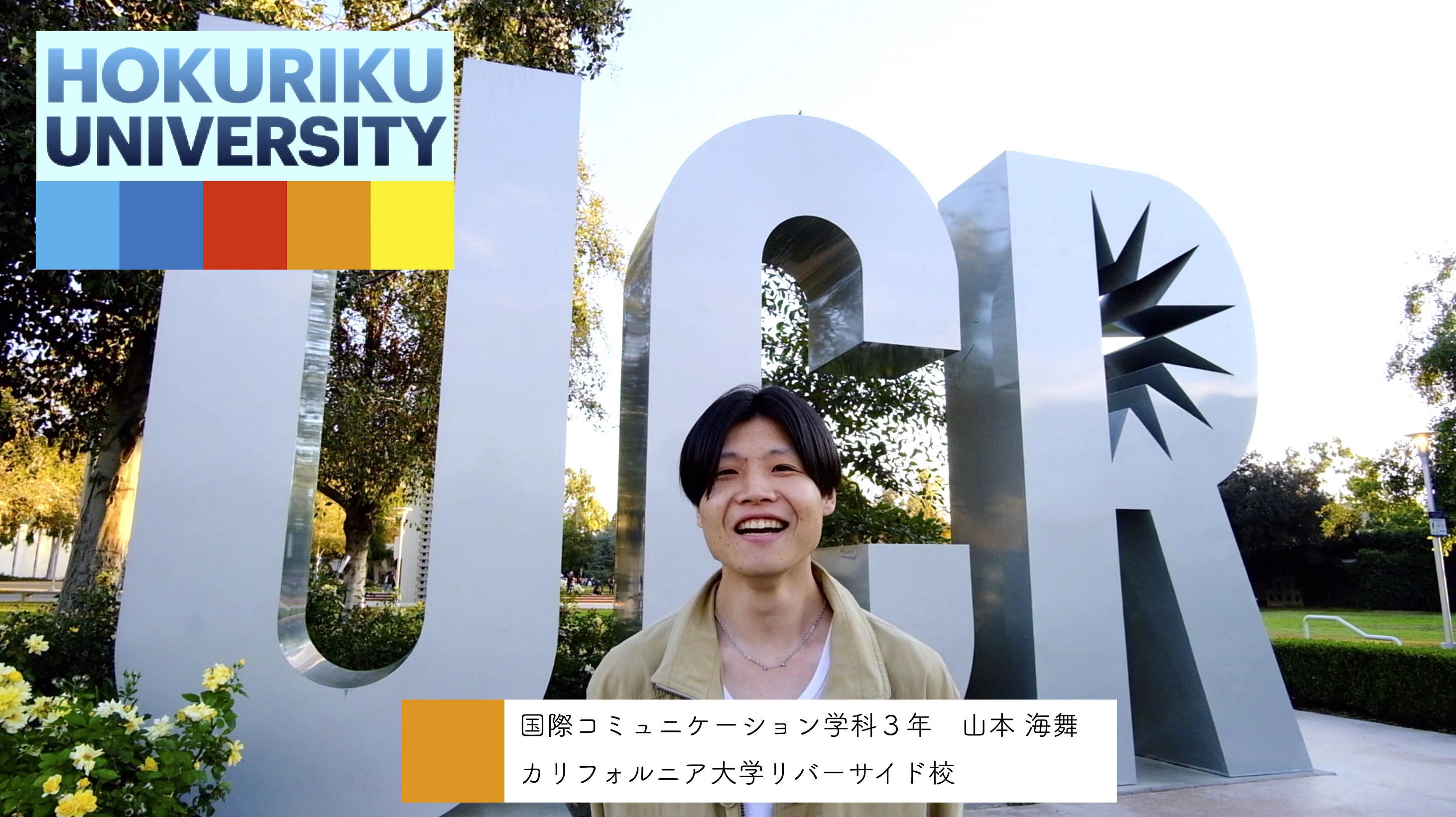 HOKURIKU UNIVERSITY

UCR

国際コミュニケーション学科３年　山本 海舞
カリフォルニア大学リバーサイド校